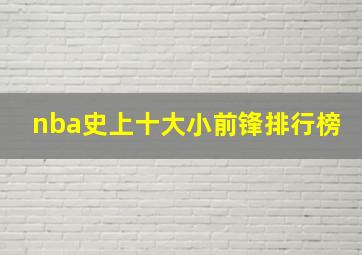 nba史上十大小前锋排行榜